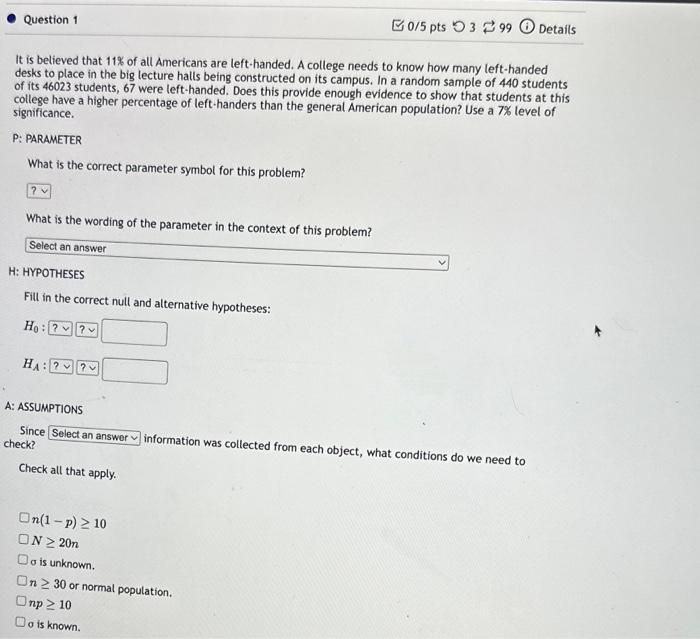 Question 1

0/5 pts 3 99 Details

It is believed that 11% of all Americans are left-handed. A college needs to know how many left-handed desks to place in the big lecture halls being constructed on its campus. In a random sample of 440 students of its 46023 students, 67 were left-handed. Does this provide enough evidence to show that students at this college have a higher percentage of left-handers than the general American population? Use a 7% level of significance.

P: PARAMETER

What is the correct parameter symbol for this problem?

?

What is the wording of the parameter in the context of this problem?

Select an answer

H: HYPOTHESES

Fill in the correct null and alternative hypotheses:

$H_0$ : ? ?

$H_A$ : ? ?

A: ASSUMPTIONS

Since Select an answer information was collected from each object, what conditions do we need to check?

Check all that apply.

$n(1-p) \geq 10$
$N \geq 20n$
$\sigma$ is unknown.
$n \geq 30$ or normal population.
$np \geq 10$
$\sigma$ is known.